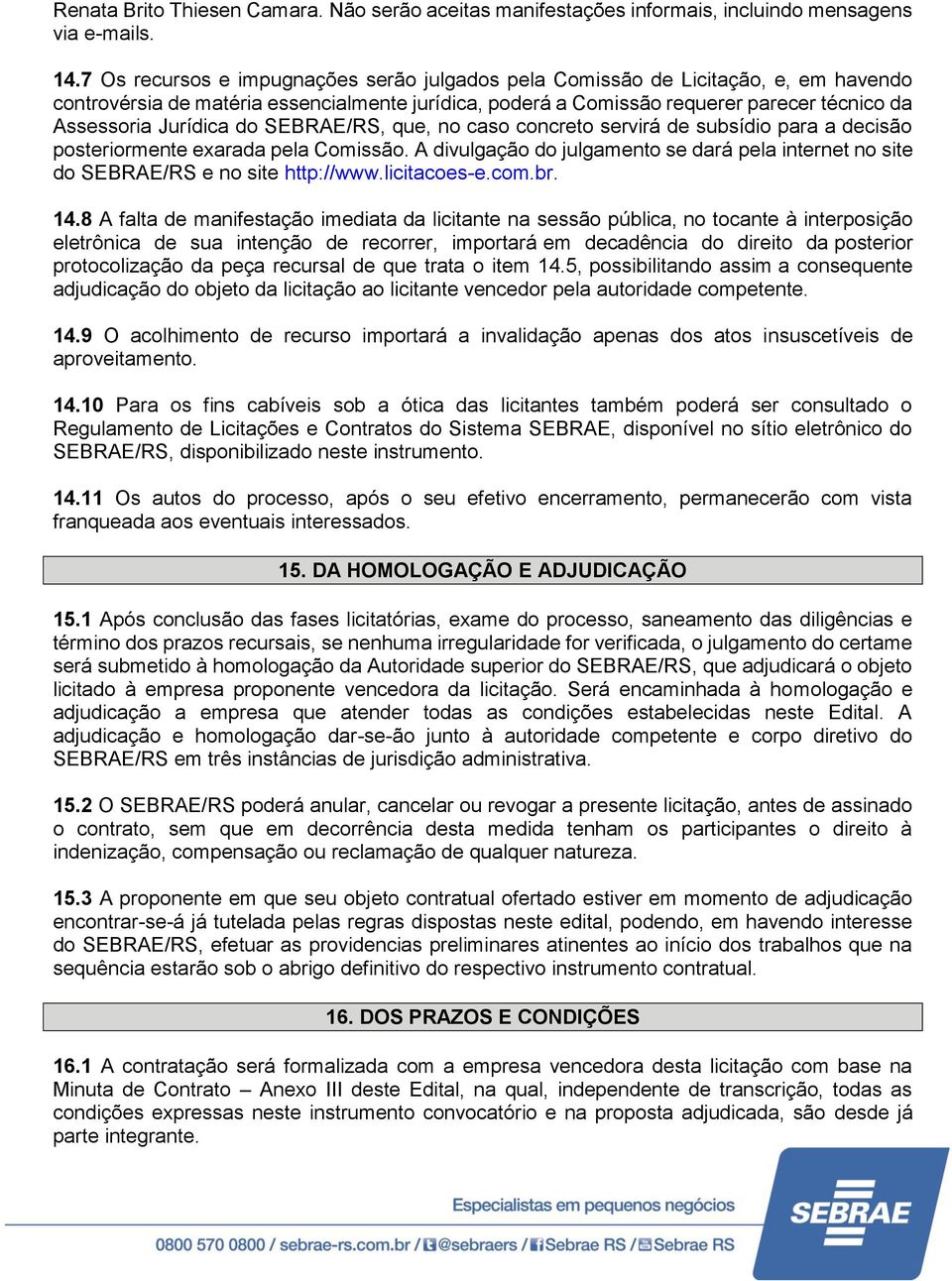 Renata Brito Thiesen Camara. Não serão aceitas manifestações informais, incluindo mensagens via e-mails.

14.7 Os recursos e impugnações serão julgados pela Comissão de Licitação, e, em havendo controvérsia de matéria essencialmente jurídica, poderá a Comissão requerer parecer técnico da Assessoria Jurídica do SEBRAE/RS, que, no caso concreto servirá de subsídio para a decisão posteriormente exarada pela Comissão. A divulgação do julgamento se dará pela internet no site do SEBRAE/RS e no site http://www.licitacoes-e.com.br.

14.8 A falta de manifestação imediata da licitante na sessão pública, no tocante à interposição eletrônica de sua intenção de recorrer, importará em decadência do direito da posterior protocolização da peça recursal de que trata o item 14.5, possibilitando assim a consequente adjudicação do objeto da licitação ao licitante vencedor pela autoridade competente.

14.9 O acolhimento de recurso importará a invalidação apenas dos atos insuscetíveis de aproveitamento.

14.10 Para os fins cabíveis sob a ótica das licitantes também poderá ser consultado o Regulamento de Licitações e Contratos do Sistema SEBRAE, disponível no sítio eletrônico do SEBRAE/RS, disponibilizado neste instrumento.

14.11 Os autos do processo, após o seu efetivo encerramento, permanecerão com vista franqueada aos eventuais interessados.

15. DA HOMOLOGAÇÃO E ADJUDICAÇÃO

15.1 Após conclusão das fases licitatórias, exame do processo, saneamento das diligências e término dos prazos recursais, se nenhuma irregularidade for verificada, o julgamento do certame será submetido à homologação da Autoridade superior do SEBRAE/RS, que adjudicará o objeto licitado à empresa proponente vencedora da licitação. Será encaminhada à homologação e adjudicação a empresa que atender todas as condições estabelecidas neste Edital. A adjudicação e homologação dar-se-ão junto à autoridade competente e corpo diretivo do SEBRAE/RS em três instâncias de jurisdição administrativa.

15.2 O SEBRAE/RS poderá anular, cancelar ou revogar a presente licitação, antes de assinado o contrato, sem que em decorrência desta medida tenham os participantes o direito à indenização, compensação ou reclamação de qualquer natureza.

15.3 A proponente em que seu objeto contratual ofertado estiver em momento de adjudicação encontrar-se-á já tutelada pelas regras dispostas neste edital, podendo, em havendo interesse do SEBRAE/RS, efetuar as providencias preliminares atinentes ao início dos trabalhos que na sequência estarão sob o abrigo definitivo do respectivo instrumento contratual.

16. DOS PRAZOS E CONDIÇÕES

16.1 A contratação será formalizada com a empresa vencedora desta licitação com base na Minuta de Contrato – Anexo III deste Edital, na qual, independente de transcrição, todas as condições expressas neste instrumento convocatório e na proposta adjudicada, são desde já parte integrante.

Especialistas em pequenos negócios

0800 570 0800 / sebrae-rs.com.br / @sebraers / Sebrae RS / Sebrae RS

SEBRAE